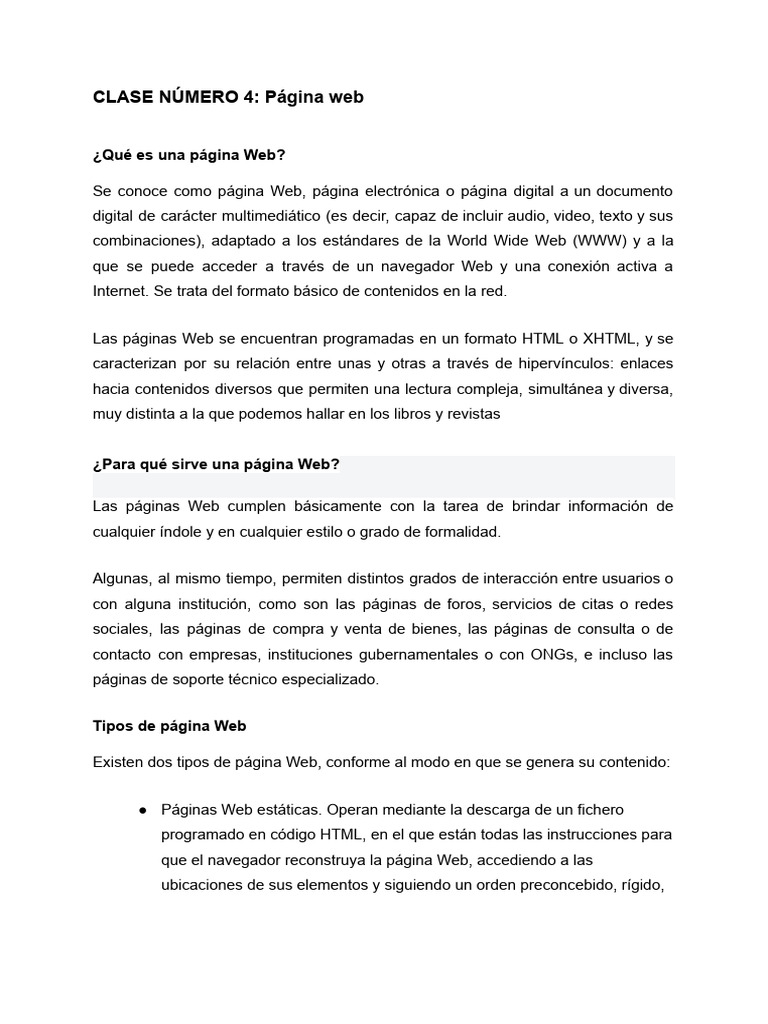 CLASE NÚMERO 4: Página web

¿Qué es una página Web?

Se conoce como página Web, página electrónica o página digital a un documento digital de carácter multimediático (es decir, capaz de incluir audio, video, texto y sus combinaciones), adaptado a los estándares de la World Wide Web (WWW) y a la que se puede acceder a través de un navegador Web y una conexión activa a Internet. Se trata del formato básico de contenidos en la red.

Las páginas Web se encuentran programadas en un formato HTML o XHTML, y se caracterizan por su relación entre unas y otras a través de hipervínculos: enlaces hacia contenidos diversos que permiten una lectura compleja, simultánea y diversa, muy distinta a la que podemos hallar en los libros y revistas

¿Para qué sirve una página Web?

Las páginas Web cumplen básicamente con la tarea de brindar información de cualquier índole y en cualquier estilo o grado de formalidad.

Algunas, al mismo tiempo, permiten distintos grados de interacción entre usuarios o con alguna institución, como son las páginas de foros, servicios de citas o redes sociales, las páginas de compra y venta de bienes, las páginas de consulta o de contacto con empresas, instituciones gubernamentales o con ONGs, e incluso las páginas de soporte técnico especializado.

Tipos de página Web

Existen dos tipos de página Web, conforme al modo en que se genera su contenido:

● Páginas Web estáticas. Operan mediante la descarga de un fichero programado en código HTML, en el que están todas las instrucciones para que el navegador reconstruya la página Web, accediendo a las ubicaciones de sus elementos y siguiendo un orden preconcebido, rígido,